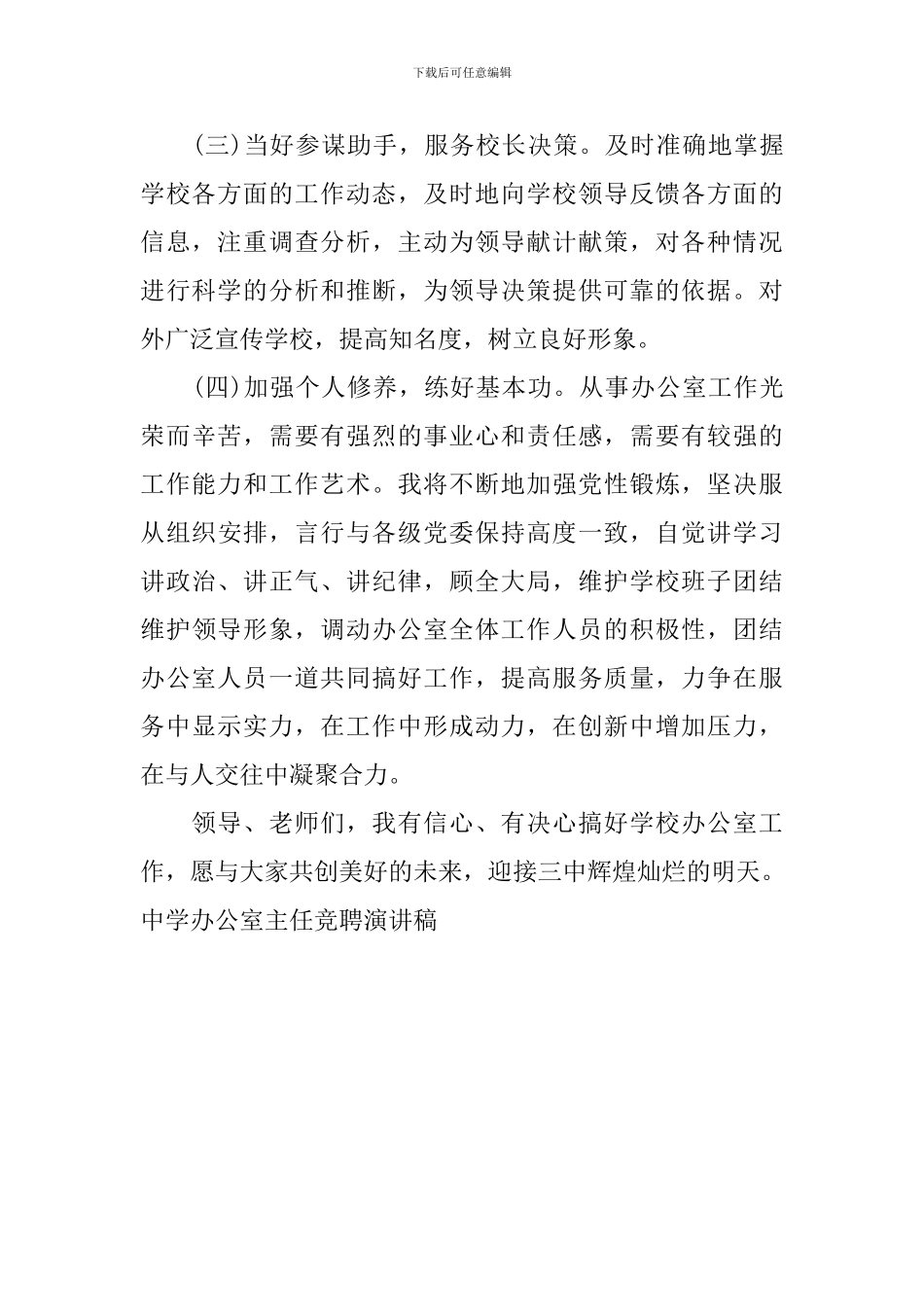 下载后可任意编辑

(三)当好参谋助手，服务校长决策。及时准确地掌握学校各方面的工作动态，及时地向学校领导反馈各方面的信息，注重调查分析，主动为领导献计献策，对各种情况进行科学的分析和推断，为领导决策提供可靠的依据。对外广泛宣传学校，提高知名度，树立良好形象。

(四)加强个人修养，练好基本功。从事办公室工作光荣而辛苦，需要有强烈的事业心和责任感，需要有较强的工作能力和工作艺术。我将不断地加强党性锻炼，坚决服从组织安排，言行与各级党委保持高度一致，自觉讲学习讲政治、讲正气、讲纪律，顾全大局，维护学校班子团结维护领导形象，调动办公室全体工作人员的积极性，团结办公室人员一道共同搞好工作，提高服务质量，力争在服务中显示实力，在工作中形成动力，在创新中增加压力，在与人交往中凝聚合力。

领导、老师们，我有信心、有决心搞好学校办公室工作，愿与大家共创美好的未来，迎接三中辉煌灿烂的明天。
中学办公室主任竞聘演讲稿